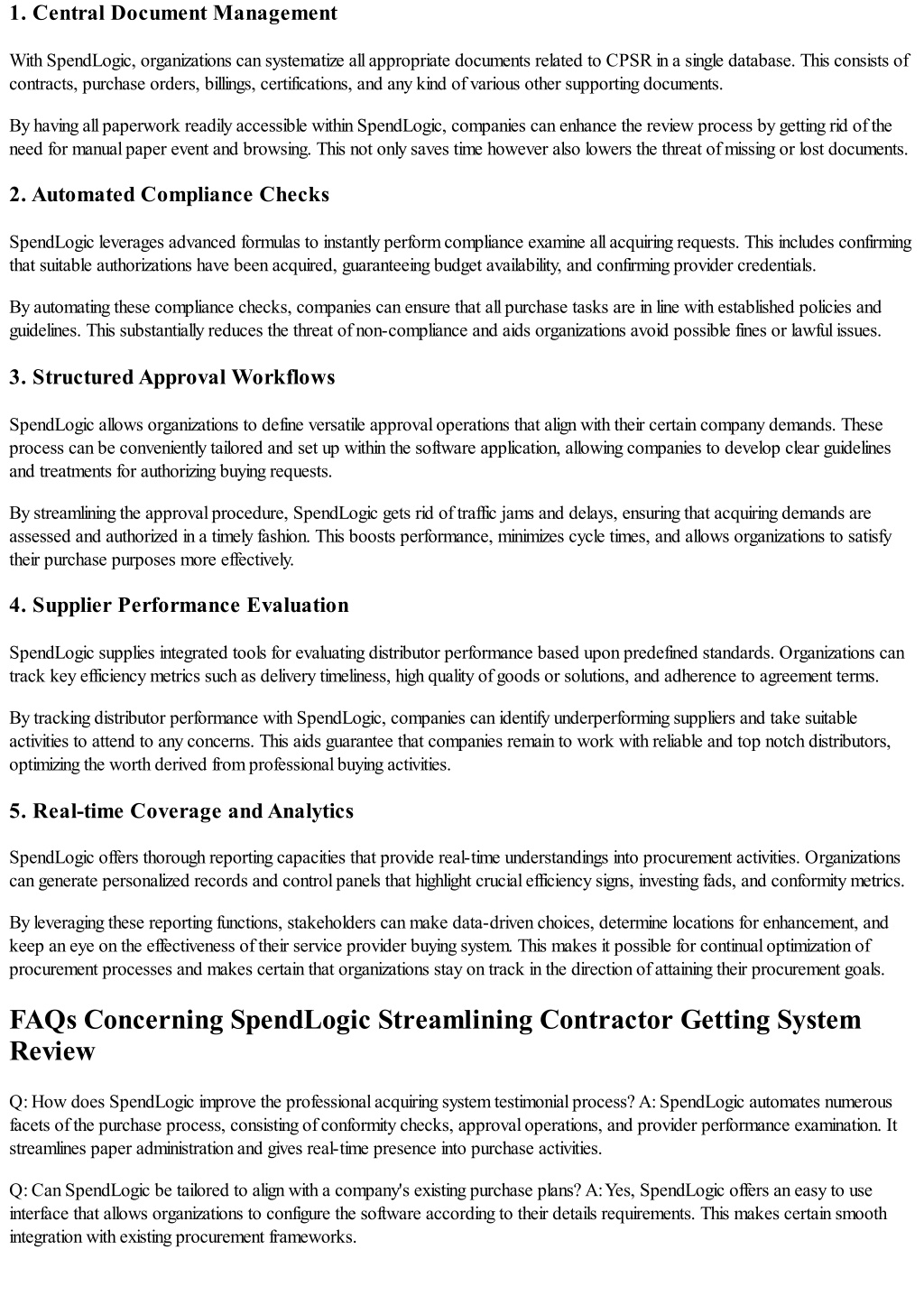 1. Central Document Management

With SpendLogic, organizations can systematize all appropriate documents related to CPSR in a single database. This consists of contracts, purchase orders, billings, certifications, and any kind of various other supporting documents.

By having all paperwork readily accessible within SpendLogic, companies can enhance the review process by getting rid of the need for manual paper event and browsing. This not only saves time however also lowers the threat of missing or lost documents.

2. Automated Compliance Checks

SpendLogic leverages advanced formulas to instantly perform compliance examine all acquiring requests. This includes confirming that suitable authorizations have been acquired, guaranteeing budget availability, and confirming provider credentials.

By automating these compliance checks, companies can ensure that all purchase tasks are in line with established policies and guidelines. This substantially reduces the threat of non-compliance and aids organizations avoid possible fines or lawful issues.

3. Structured Approval Workflows

SpendLogic allows organizations to define versatile approval operations that align with their certain company demands. These process can be conveniently tailored and set up within the software application, allowing companies to develop clear guidelines and treatments for authorizing buying requests.

By streamlining the approval procedure, SpendLogic gets rid of traffic jams and delays, ensuring that acquiring demands are assessed and authorized in a timely fashion. This boosts performance, minimizes cycle times, and allows organizations to satisfy their purchase purposes more effectively.

4. Supplier Performance Evaluation

SpendLogic supplies integrated tools for evaluating distributor performance based upon predefined standards. Organizations can track key efficiency metrics such as delivery timeliness, high quality of goods or solutions, and adherence to agreement terms.

By tracking distributor performance with SpendLogic, companies can identify underperforming suppliers and take suitable activities to attend to any concerns. This aids guarantee that companies remain to work with reliable and top notch distributors, optimizing the worth derived from professional buying activities.

5. Real-time Coverage and Analytics

SpendLogic offers thorough reporting capacities that provide real-time understandings into procurement activities. Organizations can generate personalized records and control panels that highlight crucial efficiency signs, investing fads, and conformity metrics.

By leveraging these reporting functions, stakeholders can make data-driven choices, determine locations for enhancement, and keep an eye on the effectiveness of their service provider buying system. This makes it possible for continual optimization of procurement processes and makes certain that organizations stay on track in the direction of attaining their procurement goals.

FAQs Concerning SpendLogic Streamlining Contractor Getting System Review

Q: How does SpendLogic improve the professional acquiring system testimonial process? A: SpendLogic automates numerous facets of the purchase process, consisting of conformity checks, approval operations, and provider performance examination. It streamlines paper administration and gives real-time presence into purchase activities.

Q: Can SpendLogic be tailored to align with a company's existing purchase plans? A: Yes, SpendLogic offers an easy to use interface that allows organizations to configure the software according to their details requirements. This makes certain smooth integration with existing procurement frameworks.